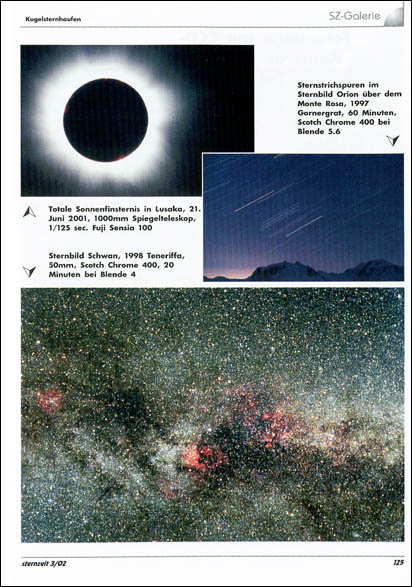 Kugelsternhaufen

SZ-Galerie

Sternstrichspuren im Sternbild Orion über dem Monte Rosa, 1997 Gornergrat, 60 Minuten, Scotch Chrome 400 bei Blende 5.6

Totale Sonnenfinsternis in Lusaka, 21. Juni 2001, 1000mm Spiegelteleskop, 1/125 sec. Fuji Sensia 100

Sternbild Schwan, 1998 Teneriffa, 50mm, Scotch Chrome 400, 20 Minuten bei Blende 4

sternzeit 3/02

125